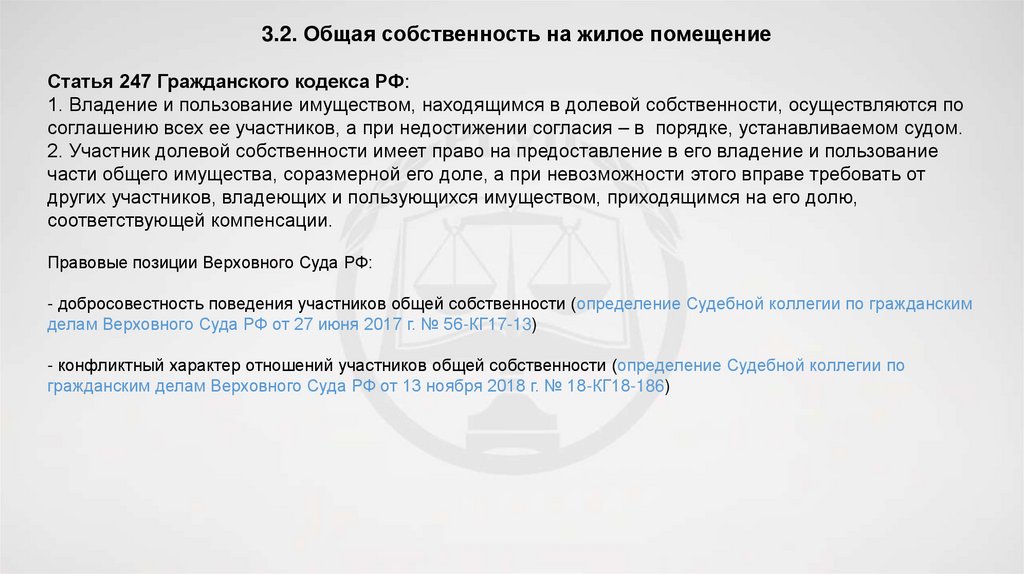 3.2. Общая собственность на жилое помещение

Статья 247 Гражданского кодекса РФ:
1. Владение и пользование имуществом, находящимся в долевой собственности, осуществляются по соглашению всех ее участников, а при недостижении согласия – в порядке, устанавливаемом судом.
2. Участник долевой собственности имеет право на предоставление в его владение и пользование части общего имущества, соразмерной его доле, а при невозможности этого вправе требовать от других участников, владеющих и пользующихся имуществом, приходящимся на его долю, соответствующей компенсации.

Правовые позиции Верховного Суда РФ:

- добросовестность поведения участников общей собственности (определение Судебной коллегии по гражданским делам Верховного Суда РФ от 27 июня 2017 г. № 56-КГ17-13)

- конфликтный характер отношений участников общей собственности (определение Судебной коллегии по гражданским делам Верховного Суда РФ от 13 ноября 2018 г. № 18-КГ18-186)